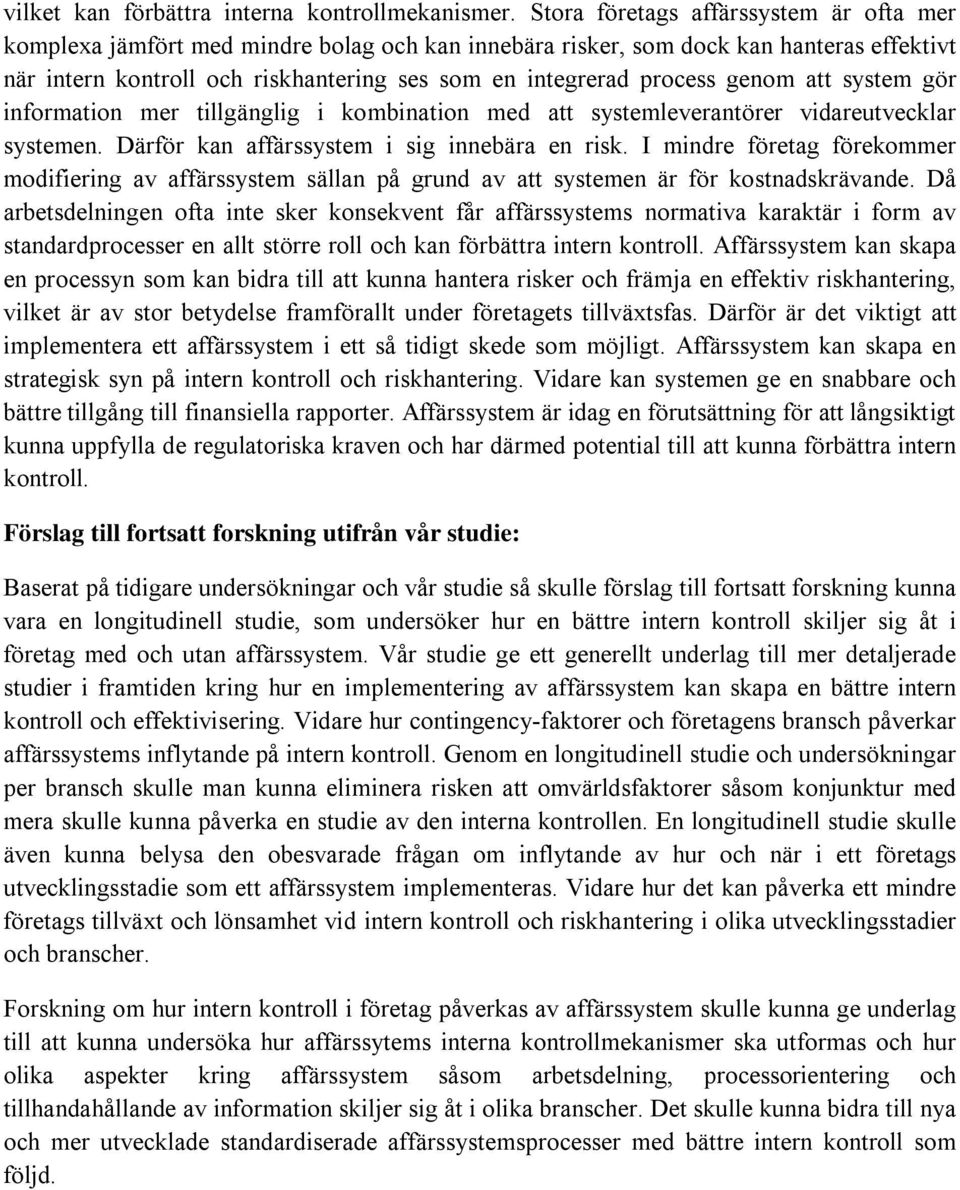 vilket kan förbättra interna kontrollmekanismer. Stora företags affärssystem är ofta mer komplexa jämfört med mindre bolag och kan innebära risker, som dock kan hanteras effektivt när intern kontroll och riskhantering ses som en integrerad process genom att system gör information mer tillgänglig i kombination med att systemleverantörer vidareutvecklar systemen. Därför kan affärssystem i sig innebära en risk. I mindre företag förekommer modifiering av affärssystem sällan på grund av att systemen är för kostnadskrävande. Då arbetsdelningen ofta inte sker konsekvent får affärssystems normativa karaktär i form av standardprocesser en allt större roll och kan förbättra intern kontroll. Affärssystem kan skapa en processyn som kan bidra till att kunna hantera risker och främja en effektiv riskhantering, vilket är av stor betydelse framförallt under företagets tillväxtsfas. Därför är det viktigt att implementera ett affärssystem i ett så tidigt skede som möjligt. Affärssystem kan skapa en strategisk syn på intern kontroll och riskhantering. Vidare kan systemen ge en snabbare och bättre tillgång till finansiella rapporter. Affärssystem är idag en förutsättning för att långsiktigt kunna uppfylla de regulatoriska kraven och har därmed potential till att kunna förbättra intern kontroll.

Förslag till fortsatt forskning utifrån vår studie:

Baserat på tidigare undersökningar och vår studie så skulle förslag till fortsatt forskning kunna vara en longitudinell studie, som undersöker hur en bättre intern kontroll skiljer sig åt i företag med och utan affärssystem. Vår studie ge ett generellt underlag till mer detaljerade studier i framtiden kring hur en implementering av affärssystem kan skapa en bättre intern kontroll och effektivisering. Vidare hur contingency-faktorer och företagens bransch påverkar affärssystems inflytande på intern kontroll. Genom en longitudinell studie och undersökningar per bransch skulle man kunna eliminera risken att omvärldsfaktorer såsom konjunktur med mera skulle kunna påverka en studie av den interna kontrollen. En longitudinell studie skulle även kunna belysa den obesvarade frågan om inflytande av hur och när i ett företags utvecklingsstadie som ett affärssystem implementeras. Vidare hur det kan påverka ett mindre företags tillväxt och lönsamhet vid intern kontroll och riskhantering i olika utvecklingsstadier och branscher.

Forskning om hur intern kontroll i företag påverkas av affärssystem skulle kunna ge underlag till att kunna undersöka hur affärssytems interna kontrollmekanismer ska utformas och hur olika aspekter kring affärssystem såsom arbetsdelning, processorientering och tillhandahållande av information skiljer sig åt i olika branscher. Det skulle kunna bidra till nya och mer utvecklade standardiserade affärssystemsprocesser med bättre intern kontroll som följd.